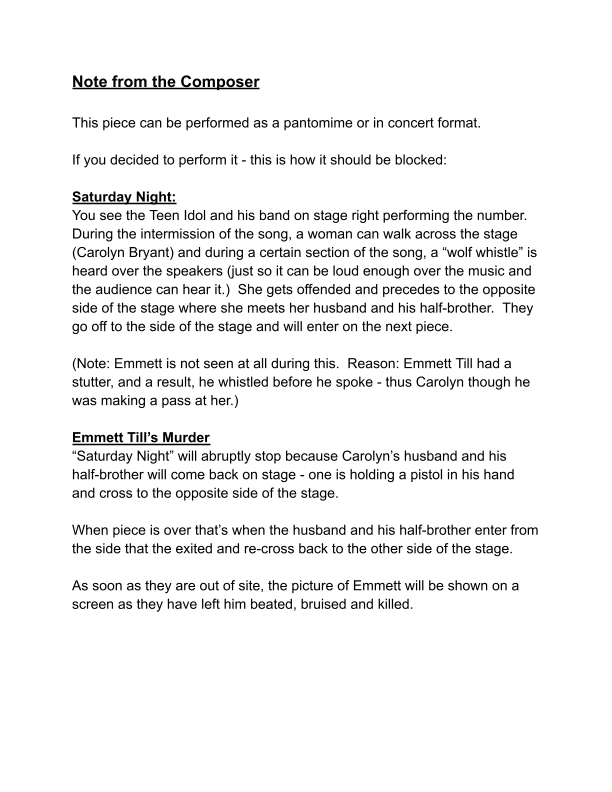 Note from the Composer

This piece can be performed as a pantomime or in concert format.

If you decided to perform it - this is how it should be blocked:

Saturday Night:
You see the Teen Idol and his band on stage right performing the number. During the intermission of the song, a woman can walk across the stage (Carolyn Bryant) and during a certain section of the song, a “wolf whistle” is heard over the speakers (just so it can be loud enough over the music and the audience can hear it.) She gets offended and precedes to the opposite side of the stage where she meets her husband and his half-brother. They go off to the side of the stage and will enter on the next piece.

(Note: Emmett is not seen at all during this. Reason: Emmett Till had a stutter, and a result, he whistled before he spoke - thus Carolyn though he was making a pass at her.)

Emmett Till’s Murder
“Saturday Night” will abruptly stop because Carolyn’s husband and his half-brother will come back on stage - one is holding a pistol in his hand and cross to the opposite side of the stage.

When piece is over that’s when the husband and his half-brother enter from the side that the exited and re-cross back to the other side of the stage.

As soon as they are out of site, the picture of Emmett will be shown on a screen as they have left him beated, bruised and killed.